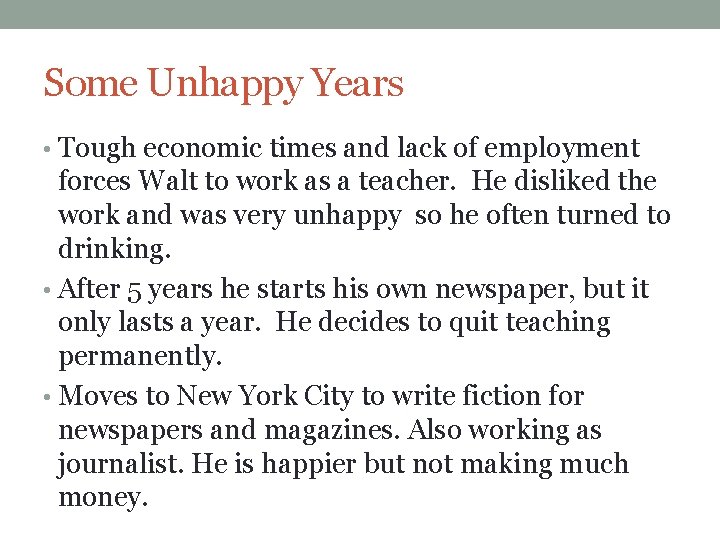 Some Unhappy Years

• Tough economic times and lack of employment forces Walt to work as a teacher. He disliked the work and was very unhappy so he often turned to drinking.

• After 5 years he starts his own newspaper, but it only lasts a year. He decides to quit teaching permanently.

• Moves to New York City to write fiction for newspapers and magazines. Also working as journalist. He is happier but not making much money.